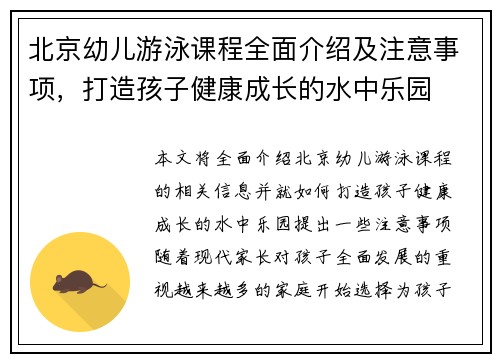 北京幼儿游泳课程全面介绍及注意事项，打造孩子健康成长的水中乐园

本文将全面介绍北京幼儿游泳课程的相关信息并就如何打造孩子健康成长的水中乐园提出一些注意事项随着现代家长对孩子全面发展的重视越来越多的家庭开始选择为孩子